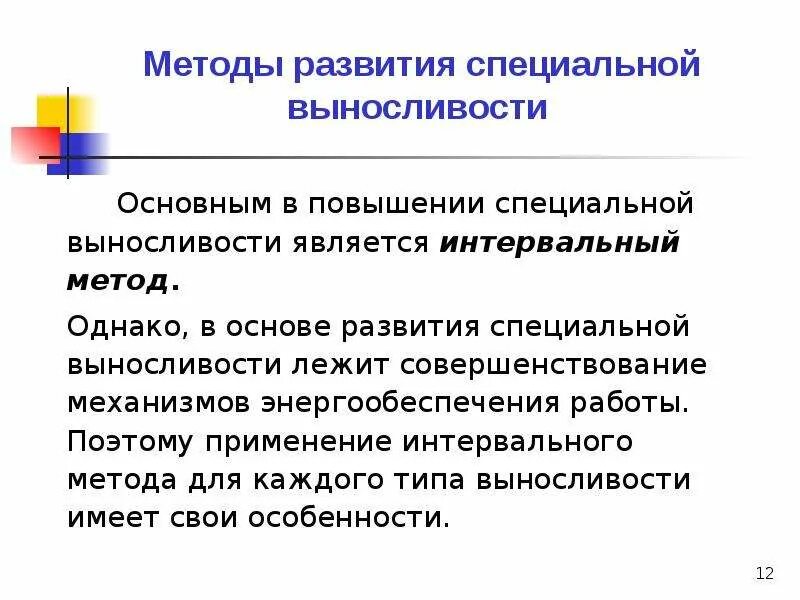 Методы развития специальной выносливости

Основным в повышении специальной выносливости является интервальный метод.

Однако, в основе развития специальной выносливости лежит совершенствование механизмов энергообеспечения работы. Поэтому применение интервального метода для каждого типа выносливости имеет свои особенности.

12